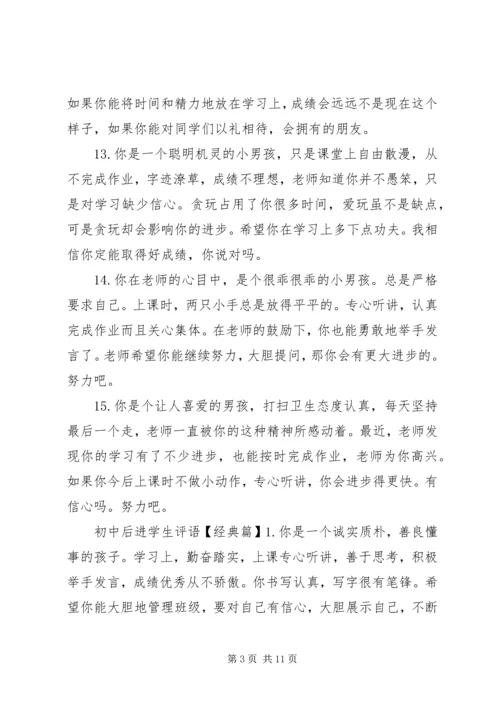 如果你能将时间和精力地放在学习上，成绩会远远不是现在这个样子，如果你能对同学们以礼相待，会拥有的朋友。

13. 你是一个聪明机灵的小男孩，只是课堂上自由散漫，从不完成作业，字迹潦草，成绩不理想，老师知道你并不愚笨，只是对学习缺少信心。贪玩占用了你很多时间，爱玩虽不是缺点，可是贪玩却会影响你的进步。希望你在学习上多下点功夫。我相信你定能取得好成绩，你说对吗。

14. 你在老师的心目中，是个很乖很乖的小男孩。总是严格要求自己。上课时，两只小手总是放得平平的。专心听讲，认真完成作业而且关心集体。在老师的鼓励下，你也能勇敢地举手发言了。老师希望你能继续努力，大胆提问，那你会有更大进步的。努力吧。

15. 你是个让人喜爱的男孩，打扫卫生态度认真，每天坚持最后一个走，老师一直被你的这种精神所感动着。最近，老师发现你的学习有了不少进步，也能按时完成作业，老师为你高兴。如果你今后上课时不做小动作，专心听讲，你会进步得更快。有信心吗。努力吧。

初中后进学生评语【经典篇】1. 你是一个诚实质朴，善良懂事的孩子。学习上，勤奋踏实，上课专心听讲，善于思考，积极举手发言，成绩优秀从不骄傲。你书写认真，写字很有笔锋。希望你能大胆地管理班级，要对自己有信心，大胆展示自己，不断

第 3 页 共 11 页